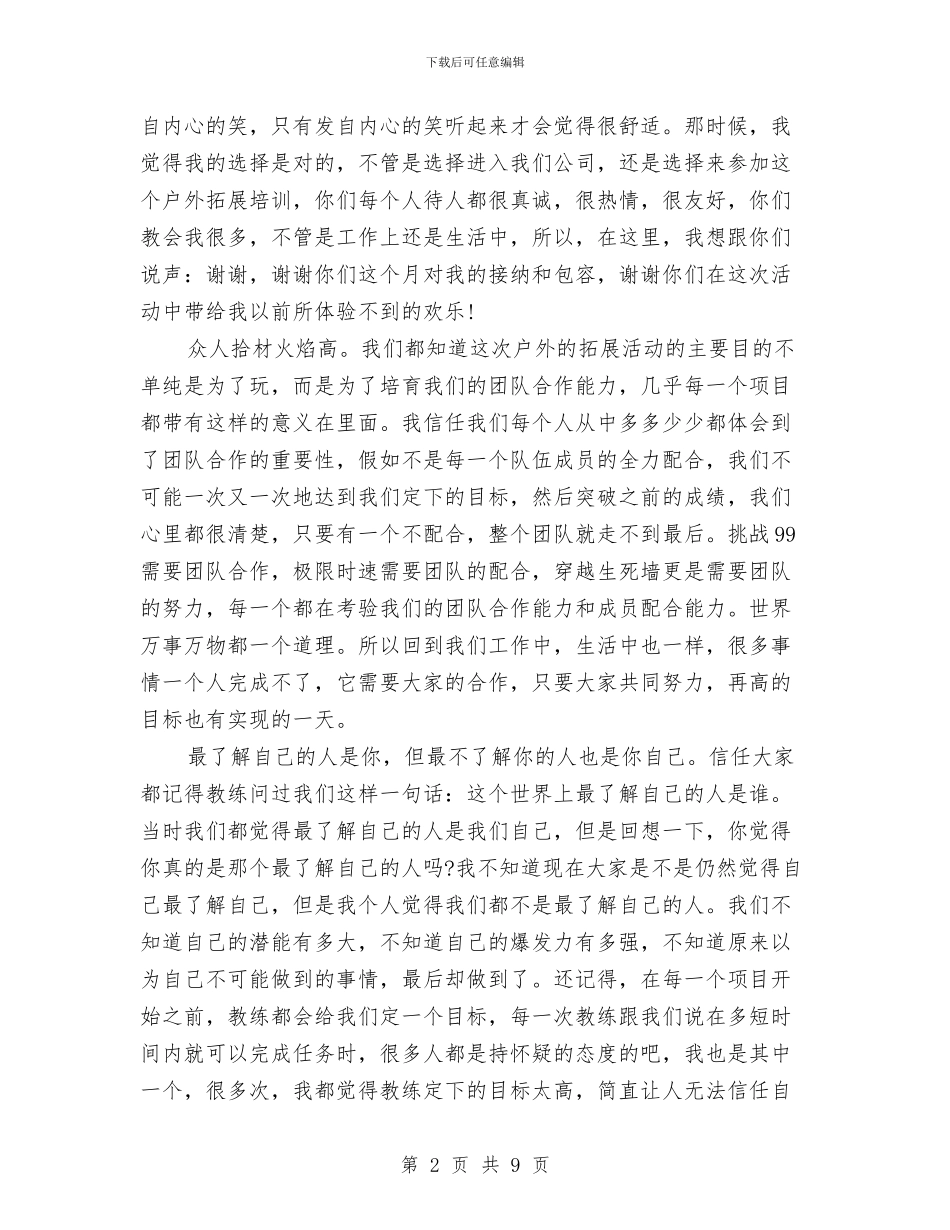 下载后可任意编辑

自内心的笑，只有发自内心的笑听起来才会觉得很舒适。那时候，我觉得我的选择是对的，不管是选择进入我们公司，还是选择来参加这个户外拓展培训，你们每个人待人都很真诚，很热情，很友好，你们教会我很多，不管是工作上还是生活中，所以，在这里，我想跟你们说声：谢谢，谢谢你们这个月对我的接纳和包容，谢谢你们在这次活动中带给我以前所体验不到的欢乐!

众人拾材火焰高。我们都知道这次户外的拓展活动的主要目的不单纯是为了玩，而是为了培育我们的团队合作能力，几乎每一个项目都带有这样的意义在里面。我信任我们每个人从中多多少少都体会到了团队合作的重要性，假如不是每一个队伍成员的全力配合，我们不可能一次又一次地达到我们定下的目标，然后突破之前的成绩，我们心里都很清楚，只要有一个不配合，整个团队就走不到最后。挑战99需要团队合作，极限时速需要团队的配合，穿越生死墙更是需要团队的努力，每一个都在考验我们的团队合作能力和成员配合能力。世界万事万物都一个道理。所以回到我们工作中，生活中也一样，很多事情一个人完成不了，它需要大家的合作，只要大家共同努力，再高的目标也有实现的一天。

最了解自己的人是你，但最不了解你的人也是你自己。信任大家都记得教练问过我们这样一句话：这个世界上最了解自己的人是谁。当时我们都觉得最了解自己的人是我们自己，但是回想一下，你觉得你真的是那个最了解自己的人吗?我不知道现在大家是不是仍然觉得自己最了解自己，但是我个人觉得我们都不是最了解自己的人。我们不知道自己的潜能有多大，不知道自己的爆发力有多强，不知道原来以为自己不可能做到的事情，最后却做到了。还记得，在每一个项目开始之前，教练都会给我们定一个目标，每一次教练跟我们说在多短时间内就可以完成任务时，很多人都是持怀疑的态度的吧，我也是其中一个，很多次，我都觉得教练定下的目标太高，简直让人无法信任自

第 2 页 共 9 页